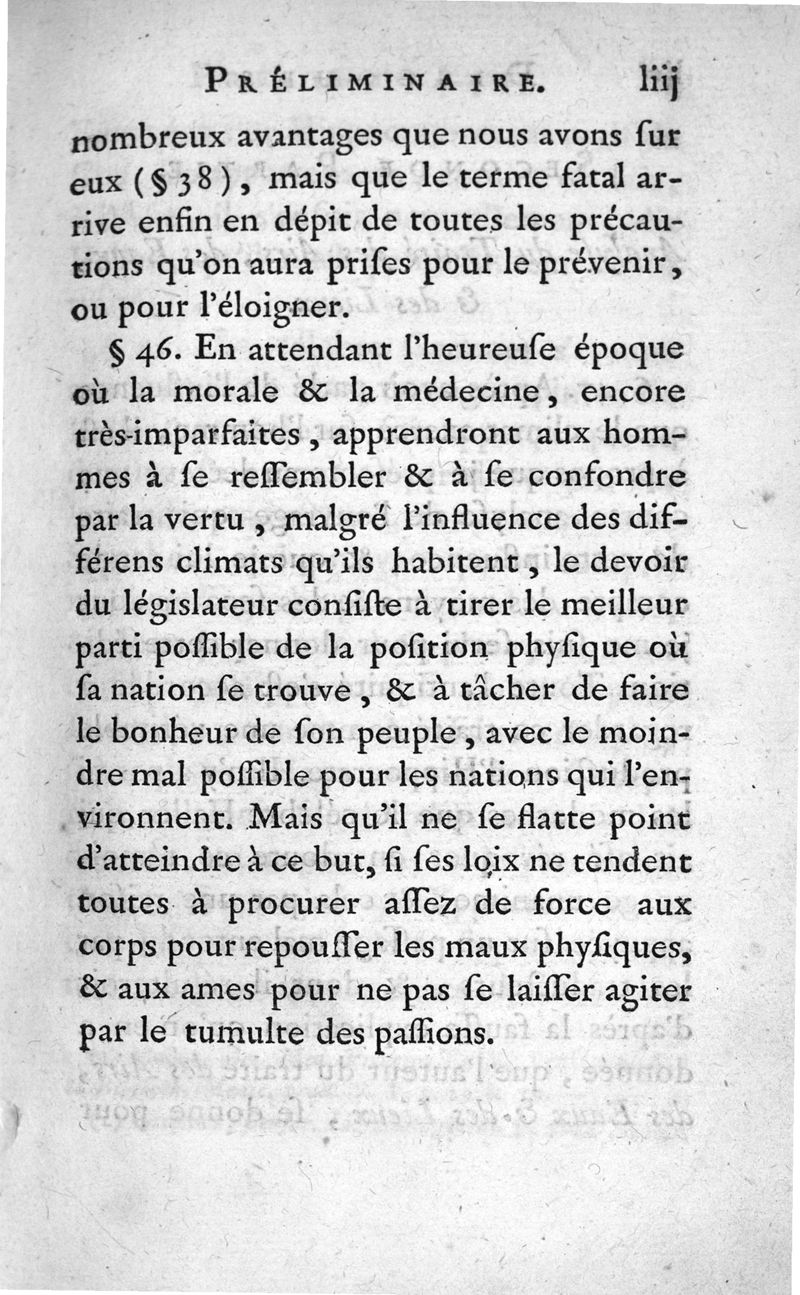 PRÉLIMINAIRE. liij

nombreux avantages que nous avons ſur eux (§ 38), mais que le terme fatal arrive enfin en dépit de toutes les précautions qu'on aura priſes pour le prévenir, ou pour l'éloigner.

§ 46. En attendant l'heureuſe époque où la morale & la médecine, encore très-imparfaites, apprendront aux hommes à ſe reſſembler & à ſe confondre par la vertu, malgré l'influence des différens climats qu'ils habitent, le devoir du légiſlateur conſiſte à tirer le meilleur parti poſſible de la poſition phyſique où ſa nation ſe trouve, & à tâcher de faire le bonheur de ſon peuple, avec le moindre mal poſſible pour les nations qui l'environnent. Mais qu'il ne ſe flatte point d'atteindre à ce but, ſi ſes loix ne tendent toutes à procurer aſſez de force aux corps pour repouſſer les maux phyſiques, & aux ames pour ne pas ſe laiſſer agiter par le tumulte des paſſions.